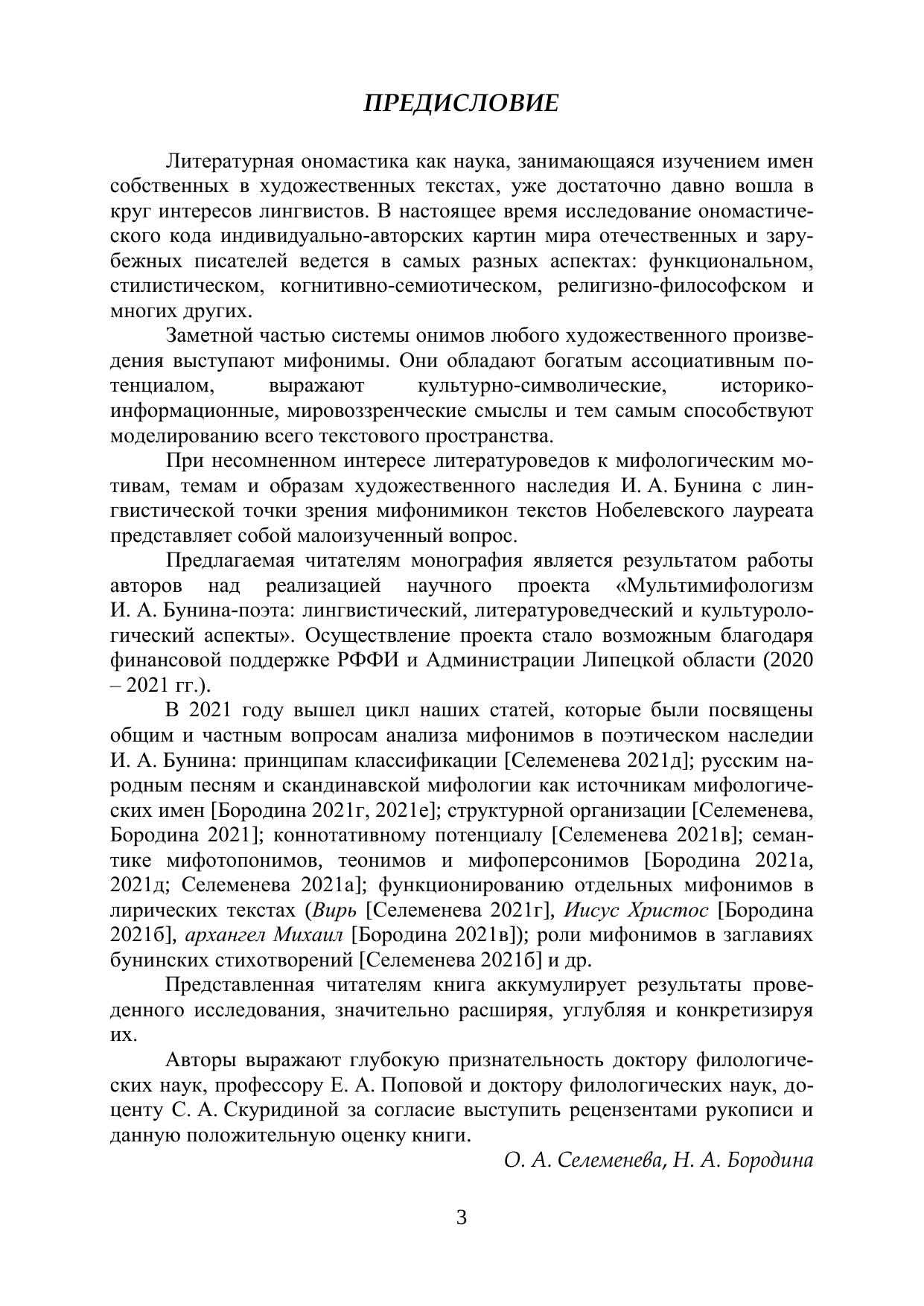 ПРЕДИСЛОВИЕ

Литературная ономастика как наука, занимающаяся изучением имен собственных в художественных текстах, уже достаточно давно вошла в круг интересов лингвистов. В настоящее время исследование ономастического кода индивидуально-авторских картин мира отечественных и зарубежных писателей ведется в самых разных аспектах: функциональном, стилистическом, когнитивно-семиотическом, религизно-философском и многих других.

Заметной частью системы онимов любого художественного произведения выступают мифонимы. Они обладают богатым ассоциативным потенциалом, выражают культурно-символические, историко-информационные, мировоззренческие смыслы и тем самым способствуют моделированию всего текстового пространства.

При несомненном интересе литературоведов к мифологическим мотивам, темам и образам художественного наследия И. А. Бунина с лингвистической точки зрения мифонимикон текстов Нобелевского лауреата представляет собой малоизученный вопрос.

Предлагаемая читателям монография является результатом работы авторов над реализацией научного проекта «Мультимифологизм И. А. Бунина-поэта: лингвистический, литературоведческий и культурологический аспекты». Осуществление проекта стало возможным благодаря финансовой поддержке РФФИ и Администрации Липецкой области (2020 – 2021 гг.).

В 2021 году вышел цикл наших статей, которые были посвящены общим и частным вопросам анализа мифонимов в поэтическом наследии И. А. Бунина: принципам классификации [Селеменева 2021д]; русским народным песням и скандинавской мифологии как источникам мифологических имен [Бородина 2021г, 2021е]; структурной организации [Селеменева, Бородина 2021]; коннотативному потенциалу [Селеменева 2021в]; семантике мифотопонимов, теонимов и мифоперсонимов [Бородина 2021а, 2021д; Селеменева 2021а]; функционированию отдельных мифонимов в лирических текстах (Вирь [Селеменева 2021г], Иисус Христос [Бородина 2021б], архангел Михаил [Бородина 2021в]); роли мифонимов в заглавиях бунинских стихотворений [Селеменева 2021б] и др.

Представленная читателям книга аккумулирует результаты проведенного исследования, значительно расширяя, углубляя и конкретизируя их.

Авторы выражают глубокую признательность доктору филологических наук, профессору Е. А. Поповой и доктору филологических наук, доценту С. А. Скуридиной за согласие выступить рецензентами рукописи и данную положительную оценку книги.

О. А. Селеменева, Н. А. Бородина

3